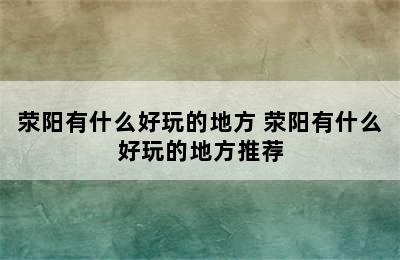 荥阳有什么好玩的地方 荥阳有什么好玩的地方推荐